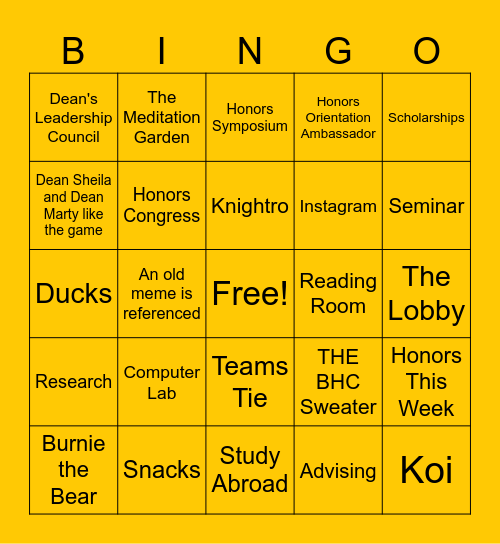 | B | I | N | G | O |
|---|---|---|---|---|
| Dean's Leadership Council | The Meditation Garden | Honors Symposium | Honors Orientation Ambassador | Scholarships |
| Dean Sheila and Dean Marty like the game | Honors Congress | Knightro | Instagram | Seminar |
| Ducks | An old meme is referenced | Free! | Reading Room | The Lobby |
| Research | Computer Lab | Teams Tie | THE BHC Sweater | Honors This Week |
| Burnie the Bear | Snacks | Study Abroad | Advising | Koi |